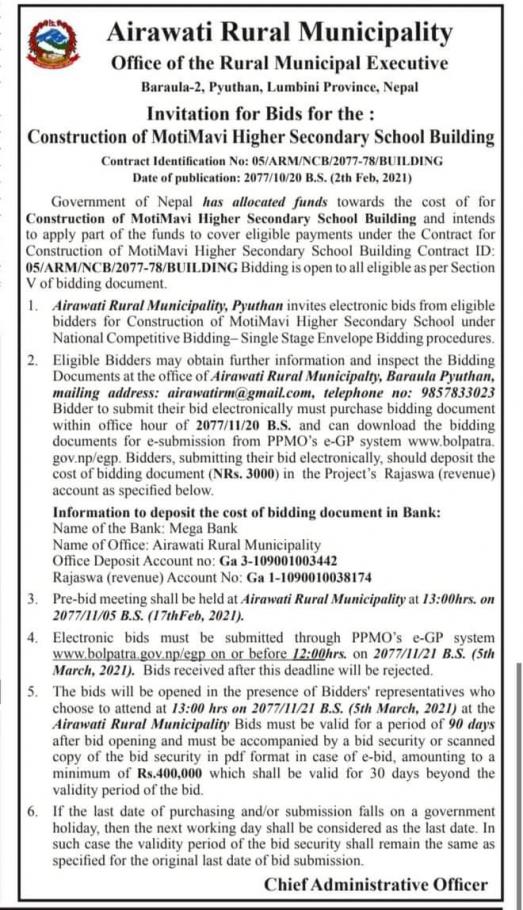 Airawati Rural Municipality
Office of the Rural Municipal Executive
Baraula-2, Pyuthan, Lumbini Province, Nepal

Invitation for Bids for the :
Construction of MotiMavi Higher Secondary School Building

Contract Identification No: 05/ARM/NCB/2077-78/BUILDING
Date of publication: 2077/10/20 B.S. (2th Feb, 2021)

Government of Nepal has allocated funds towards the cost of for Construction of MotiMavi Higher Secondary School Building and intends to apply part of the funds to cover eligible payments under the Contract for Construction of MotiMavi Higher Secondary School Building Contract ID: 05/ARM/NCB/2077-78/BUILDING Bidding is open to all eligible as per Section V of bidding document.

1. Airawati Rural Municipality, Pyuthan invites electronic bids from eligible bidders for Construction of MotiMavi Higher Secondary School under National Competitive Bidding– Single Stage Envelope Bidding procedures.

2. Eligible Bidders may obtain further information and inspect the Bidding Documents at the office of Airawati Rural Municipalty, Baraula Pyuthan, mailing address: airawatirm@gmail.com, telephone no: 9857833023 Bidder to submit their bid electronically must purchase bidding document within office hour of 2077/11/20 B.S. and can download the bidding documents for e-submission from PPMO's e-GP system www.bolpatra.gov.np/egp. Bidders, submitting their bid electronically, should deposit the cost of bidding document (NRs. 3000) in the Project's Rajaswa (revenue) account as specified below.

Information to deposit the cost of bidding document in Bank:
Name of the Bank: Mega Bank
Name of Office: Airawati Rural Municipality
Office Deposit Account no: Ga 3-109001003442
Rajaswa (revenue) Account No: Ga 1-1090010038174

3. Pre-bid meeting shall be held at Airawati Rural Municipality at 13:00hrs. on 2077/11/05 B.S. (17thFeb, 2021).

4. Electronic bids must be submitted through PPMO's e-GP system www.bolpatra.gov.np/egp on or before 12:00hrs. on 2077/11/21 B.S. (5th March, 2021). Bids received after this deadline will be rejected.

5. The bids will be opened in the presence of Bidders' representatives who choose to attend at 13:00 hrs on 2077/11/21 B.S. (5th March, 2021) at the Airawati Rural Municipality Bids must be valid for a period of 90 days after bid opening and must be accompanied by a bid security or scanned copy of the bid security in pdf format in case of e-bid, amounting to a minimum of Rs.400,000 which shall be valid for 30 days beyond the validity period of the bid.

6. If the last date of purchasing and/or submission falls on a government holiday, then the next working day shall be considered as the last date. In such case the validity period of the bid security shall remain the same as specified for the original last date of bid submission.

Chief Administrative Officer